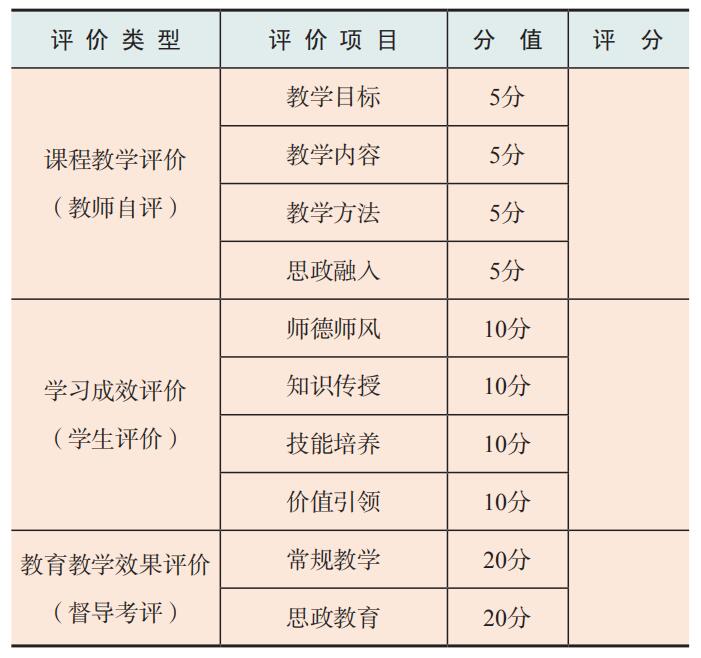 | 评价类型 | 评价项目 | 分值 | 评分 |
|---|---|---|---|
| 课程教学评价（教师自评） | 教学目标 | 5分 | |
| | 教学内容 | 5分 | |
| | 教学方法 | 5分 | |
| | 思政融入 | 5分 | |
| 学习成效评价（学生评价） | 师德师风 | 10分 | |
| | 知识传授 | 10分 | |
| | 技能培养 | 10分 | |
| | 价值引领 | 10分 | |
| 教育教学效果评价（督导考评） | 常规教学 | 20分 | |
| | 思政教育 | 20分 | |